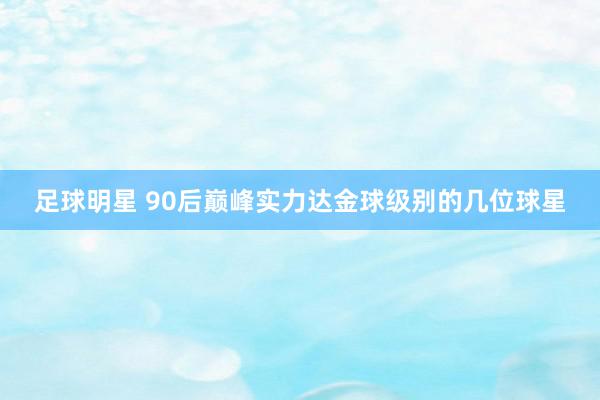 足球明星 90后巅峰实力达金球级别的几位球星